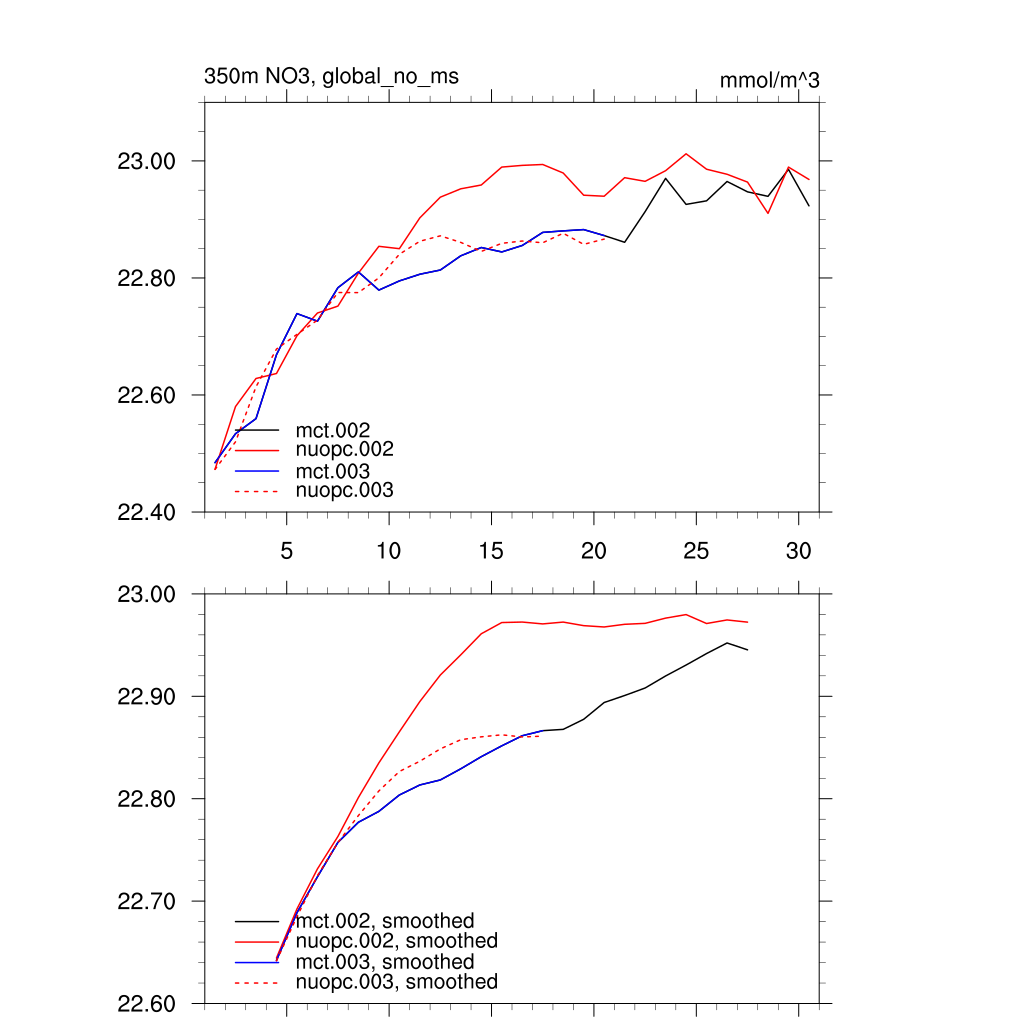 350m NO3, global_no_ms

mmol/m^3

23.00
22.80
22.60
22.40

mct.002
nuopc.002
mct.003
nuopc.003

5 10 15 20 25 30

23.00
22.90
22.80
22.70
22.60

mct.002, smoothed
nuopc.002, smoothed
mct.003, smoothed
nuopc.003, smoothed